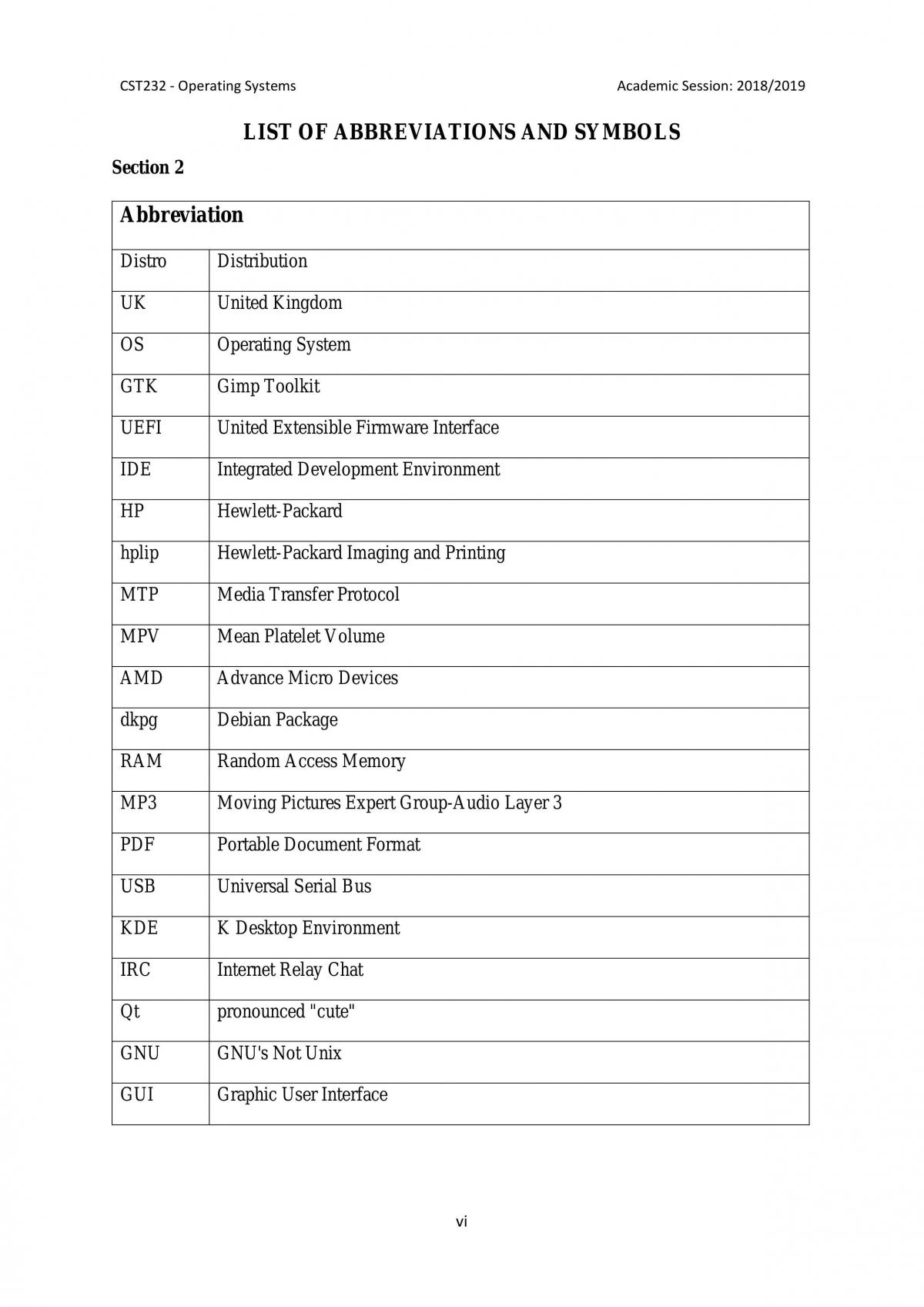 CST232 - Operating Systems

Academic Session: 2018/2019

LIST OF ABBREVIATIONS AND SYMBOLS

Section 2

| Abbreviation | |
|---|---|
| Distro | Distribution |
| UK | United Kingdom |
| OS | Operating System |
| GTK | Gimp Toolkit |
| UEFI | United Extensible Firmware Interface |
| IDE | Integrated Development Environment |
| HP | Hewlett-Packard |
| hplip | Hewlett-Packard Imaging and Printing |
| MTP | Media Transfer Protocol |
| MPV | Mean Platelet Volume |
| AMD | Advance Micro Devices |
| dkpg | Debian Package |
| RAM | Random Access Memory |
| MP3 | Moving Pictures Expert Group-Audio Layer 3 |
| PDF | Portable Document Format |
| USB | Universal Serial Bus |
| KDE | K Desktop Environment |
| IRC | Internet Relay Chat |
| Qt | pronounced "cute" |
| GNU | GNU's Not Unix |
| GUI | Graphic User Interface |

vi